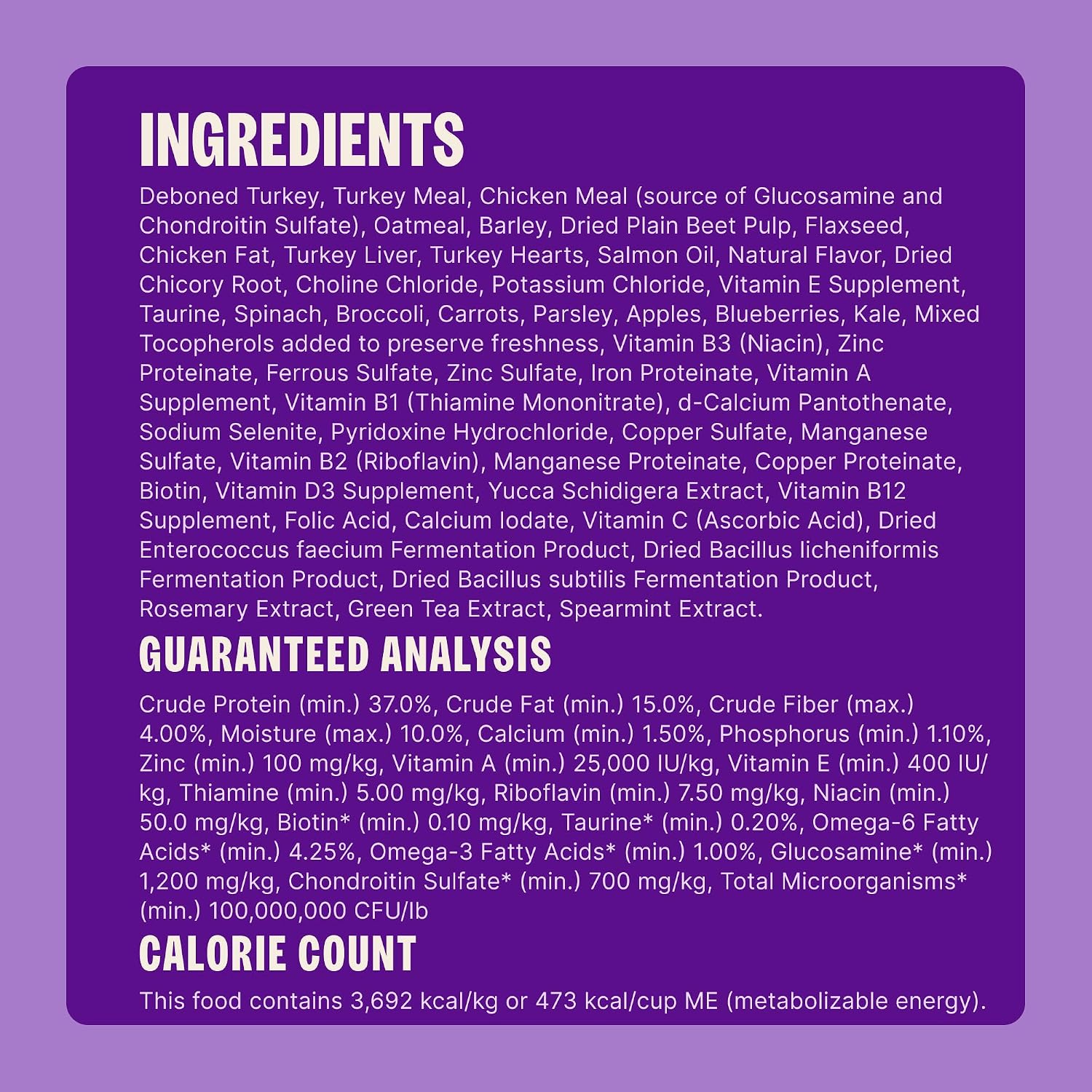 INGREDIENTS

Deboned Turkey, Turkey Meal, Chicken Meal (source of Glucosamine and Chondroitin Sulfate), Oatmeal, Barley, Dried Plain Beet Pulp, Flaxseed, Chicken Fat, Turkey Liver, Turkey Hearts, Salmon Oil, Natural Flavor, Dried Chicory Root, Choline Chloride, Potassium Chloride, Vitamin E Supplement, Taurine, Spinach, Broccoli, Carrots, Parsley, Apples, Blueberries, Kale, Mixed Tocopherols added to preserve freshness, Vitamin B3 (Niacin), Zinc Proteinate, Ferrous Sulfate, Zinc Sulfate, Iron Proteinate, Vitamin A Supplement, Vitamin B1 (Thiamine Mononitrate), d-Calcium Pantothenate, Sodium Selenite, Pyridoxine Hydrochloride, Copper Sulfate, Manganese Sulfate, Vitamin B2 (Riboflavin), Manganese Proteinate, Copper Proteinate, Biotin, Vitamin D3 Supplement, Yucca Schidigera Extract, Vitamin B12 Supplement, Folic Acid, Calcium Iodate, Vitamin C (Ascorbic Acid), Dried Enterococcus faecium Fermentation Product, Dried Bacillus licheniformis Fermentation Product, Dried Bacillus subtilis Fermentation Product, Rosemary Extract, Green Tea Extract, Spearmint Extract.

GUARANTEED ANALYSIS

Crude Protein (min.) 37.0%, Crude Fat (min.) 15.0%, Crude Fiber (max.) 4.00%, Moisture (max.) 10.0%, Calcium (min.) 1.50%, Phosphorus (min.) 1.10%, Zinc (min.) 100 mg/kg, Vitamin A (min.) 25,000 IU/kg, Vitamin E (min.) 400 IU/kg, Thiamine (min.) 5.00 mg/kg, Riboflavin (min.) 7.50 mg/kg, Niacin (min.) 50.0 mg/kg, Biotin* (min.) 0.10 mg/kg, Taurine* (min.) 0.20%, Omega-6 Fatty Acids* (min.) 4.25%, Omega-3 Fatty Acids* (min.) 1.00%, Glucosamine* (min.) 1,200 mg/kg, Chondroitin Sulfate* (min.) 700 mg/kg, Total Microorganisms* (min.) 100,000,000 CFU/lb

CALORIE COUNT

This food contains 3,692 kcal/kg or 473 kcal/cup ME (metabolizable energy).